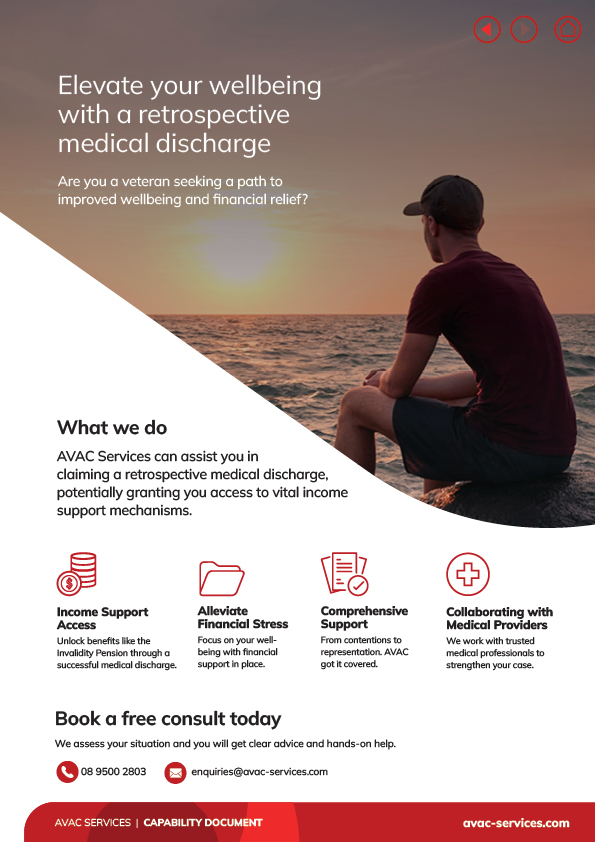 Elevate your wellbeing with a retrospective medical discharge

Are you a veteran seeking a path to improved wellbeing and financial relief?

What we do

AVAC Services can assist you in claiming a retrospective medical discharge, potentially granting you access to vital income support mechanisms.

Income Support Access
Unlock benefits like the Invalidity Pension through a successful medical discharge.

Alleviate Financial Stress
Focus on your well-being with financial support in place.

Comprehensive Support
From contentions to representation. AVAC got it covered.

Collaborating with Medical Providers
We work with trusted medical professionals to strengthen your case.

Book a free consult today

We assess your situation and you will get clear advice and hands-on help.

08 9500 2803

enquiries@avac-services.com

AVAC SERVICES | CAPABILITY DOCUMENT

avac-services.com